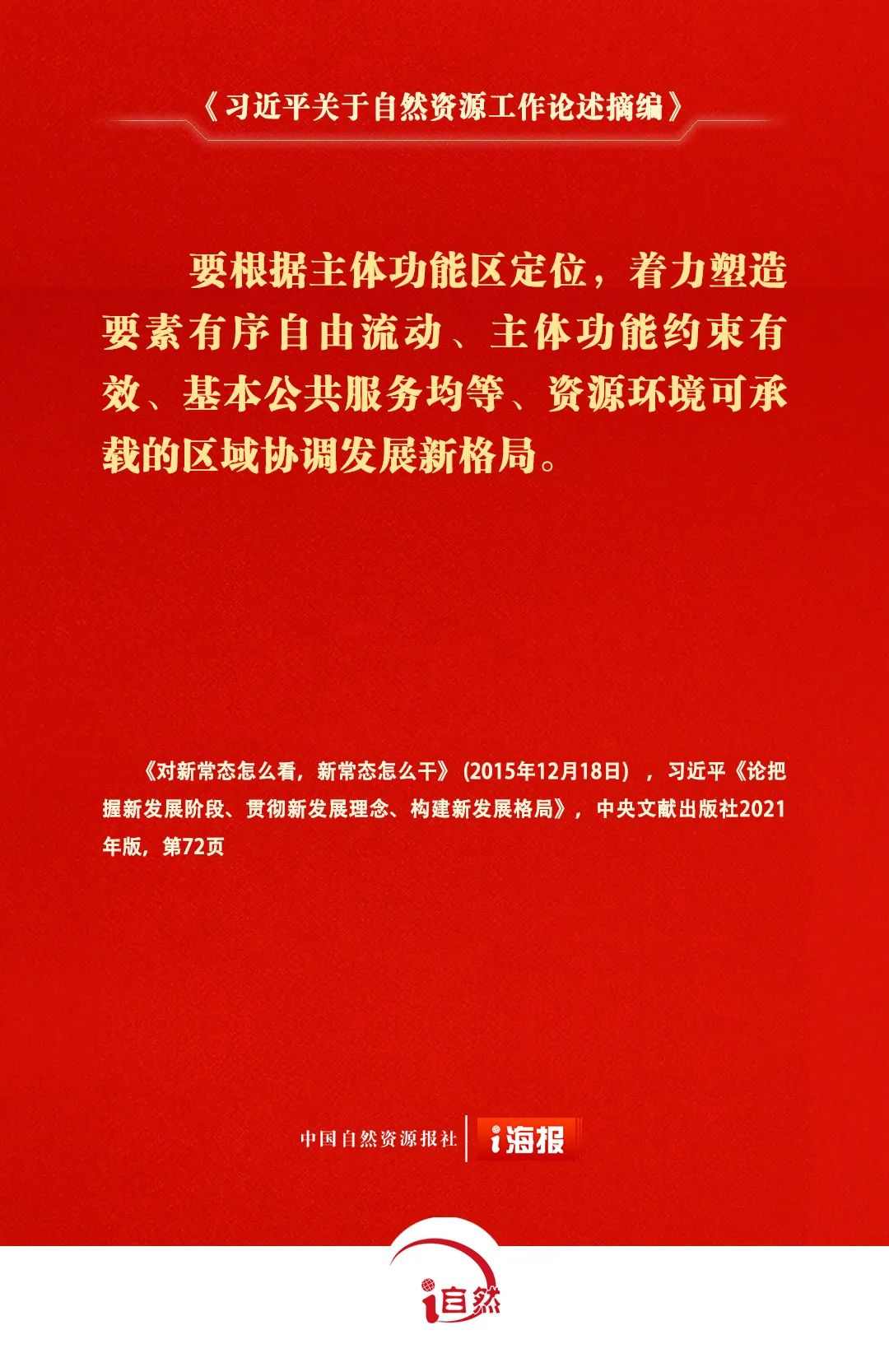 《习近平关于自然资源工作论述摘编》

要根据主体功能区定位，着力塑造要素有序自由流动、主体功能约束有效、基本公共服务均等、资源环境可承载的区域协调发展新格局。

《对新常态怎么看，新常态怎么干》（2015年12月18日），习近平《论把握新发展阶段、贯彻新发展理念、构建新发展格局》，中央文献出版社2021年版，第72页

中国自然资源报社 i海报

i自然